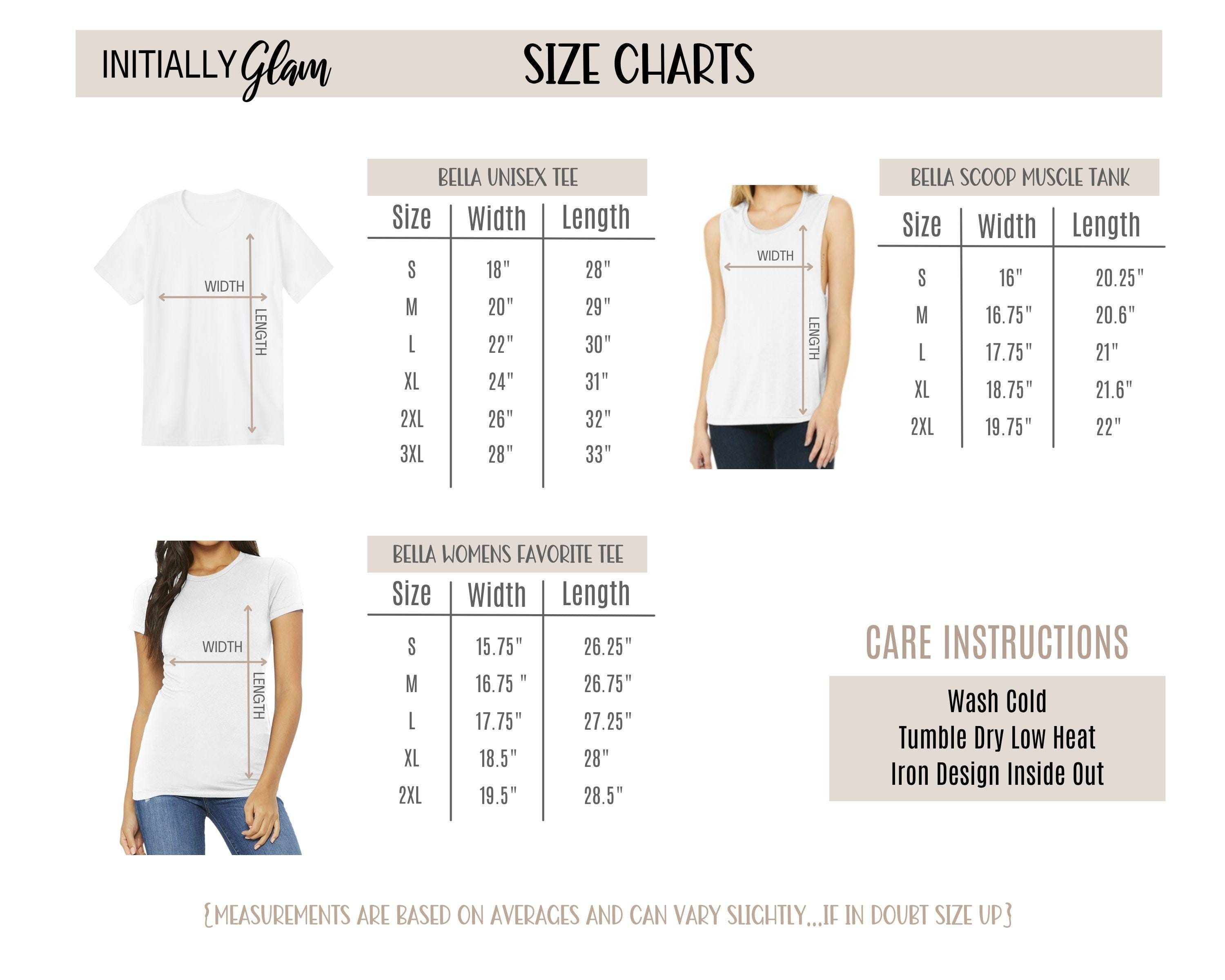 INITIALLY Glam

SIZE CHARTS

WIDTH
LENGTH

BELLA UNISEX TEE

| Size | Width | Length |
|---|---|---|
| S | 18" | 28" |
| M | 20" | 29" |
| L | 22" | 30" |
| XL | 24" | 31" |
| 2XL | 26" | 32" |
| 3XL | 28" | 33" |

WIDTH
LENGTH

BELLA SCOOP MUSCLE TANK

| Size | Width | Length |
|---|---|---|
| S | 16" | 20.25" |
| M | 16.75" | 20.6" |
| L | 17.75" | 21" |
| XL | 18.75" | 21.6" |
| 2XL | 19.75" | 22" |

WIDTH
LENGTH

BELLA WOMENS FAVORITE TEE

| Size | Width | Length |
|---|---|---|
| S | 15.75" | 26.25" |
| M | 16.75 " | 26.75" |
| L | 17.75" | 27.25" |
| XL | 18.5" | 28" |
| 2XL | 19.5" | 28.5" |

CARE INSTRUCTIONS

Wash Cold
Tumble Dry Low Heat
Iron Design Inside Out

{MEASUREMENTS ARE BASED ON AVERAGES AND CAN VARY SLIGHTLY...IF IN DOUBT SIZE UP}